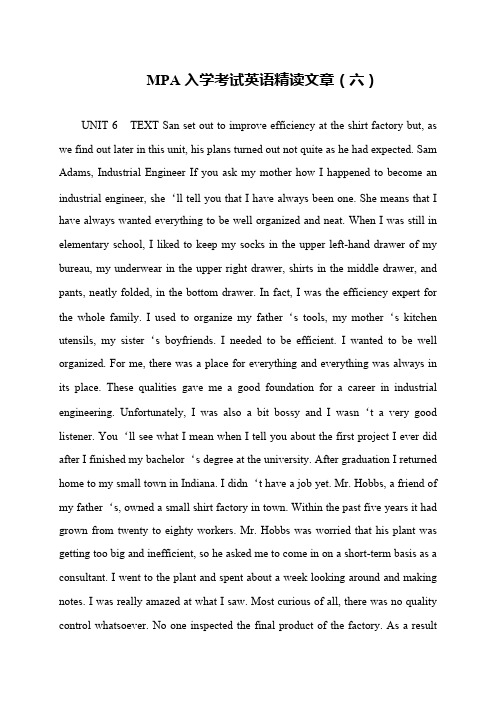 MPA 入学考试英语精读文章（六）

UNIT 6　TEXT San set out to improve efficiency at the shirt factory but, as we find out later in this unit, his plans turned out not quite as he had expected. Sam Adams, Industrial Engineer If you ask my mother how I happened to become an industrial engineer, she ‘ll tell you that I have always been one. She means that I have always wanted everything to be well organized and neat. When I was still in elementary school, I liked to keep my socks in the upper left-hand drawer of my bureau, my underwear in the upper right drawer, shirts in the middle drawer, and pants, neatly folded, in the bottom drawer. In fact, I was the efficiency expert for the whole family. I used to organize my father ‘s tools, my mother ‘s kitchen utensils, my sister ‘s boyfriends. I needed to be efficient. I wanted to be well organized. For me, there was a place for everything and everything was always in its place. These qualities gave me a good foundation for a career in industrial engineering. Unfortunately, I was also a bit bossy and I wasn ‘t a very good listener. You ‘ll see what I mean when I tell you about the first project I ever did after I finished my bachelor ‘s degree at the university. After graduation I returned home to my small town in Indiana. I didn ‘t have a job yet. Mr. Hobbs, a friend of my father ‘s, owned a small shirt factory in town. Within the past five years it had grown from twenty to eighty workers. Mr. Hobbs was worried that his plant was getting too big and inefficient, so he asked me to come in on a short-term basis as a consultant. I went to the plant and spent about a week looking around and making notes. I was really amazed at what I saw. Most curious of all, there was no quality control whatsoever. No one inspected the final product of the factory. As a result